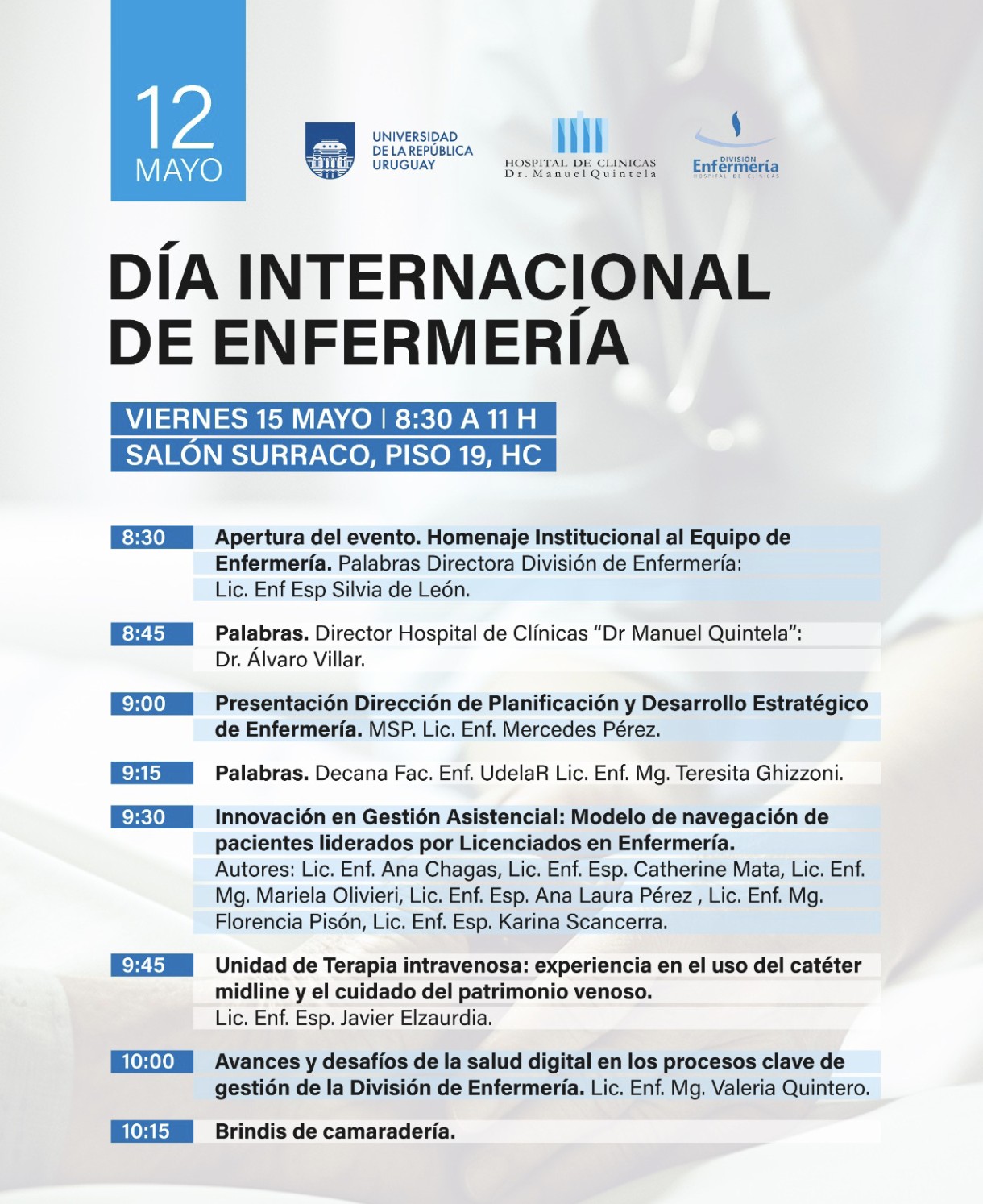 12
MAYO

UNIVERSIDAD
DE LA REPÚBLICA
URUGUAY

HOSPITAL DE CLINICAS
Dr. Manuel Quintela

DIVISIÓN
Enfermería
HOSPITAL DE CLÍNICAS

DÍA INTERNACIONAL
DE ENFERMERÍA

VIERNES 15 MAYO | 8:30 A 11 H
SALÓN SURRACO, PISO 19, HC

8:30
Apertura del evento. Homenaje Institucional al Equipo de Enfermería. Palabras Directora División de Enfermería: Lic. Enf Esp Silvia de León.

8:45
Palabras. Director Hospital de Clínicas "Dr Manuel Quintela": Dr. Álvaro Villar.

9:00
Presentación Dirección de Planificación y Desarrollo Estratégico de Enfermería. MSP. Lic. Enf. Mercedes Pérez.

9:15
Palabras. Decana Fac. Enf. UdelaR Lic. Enf. Mg. Teresita Ghizzoni.

9:30
Innovación en Gestión Asistencial: Modelo de navegación de pacientes liderados por Licenciados en Enfermería.
Autores: Lic. Enf. Ana Chagas, Lic. Enf. Esp. Catherine Mata, Lic. Enf. Mg. Mariela Olivieri, Lic. Enf. Esp. Ana Laura Pérez , Lic. Enf. Mg. Florencia Pisón, Lic. Enf. Esp. Karina Scancerra.

9:45
Unidad de Terapia intravenosa: experiencia en el uso del catéter midline y el cuidado del patrimonio venoso.
Lic. Enf. Esp. Javier Elzaurdia.

10:00
Avances y desafíos de la salud digital en los procesos clave de gestión de la División de Enfermería. Lic. Enf. Mg. Valeria Quintero.

10:15
Brindis de camaradería.